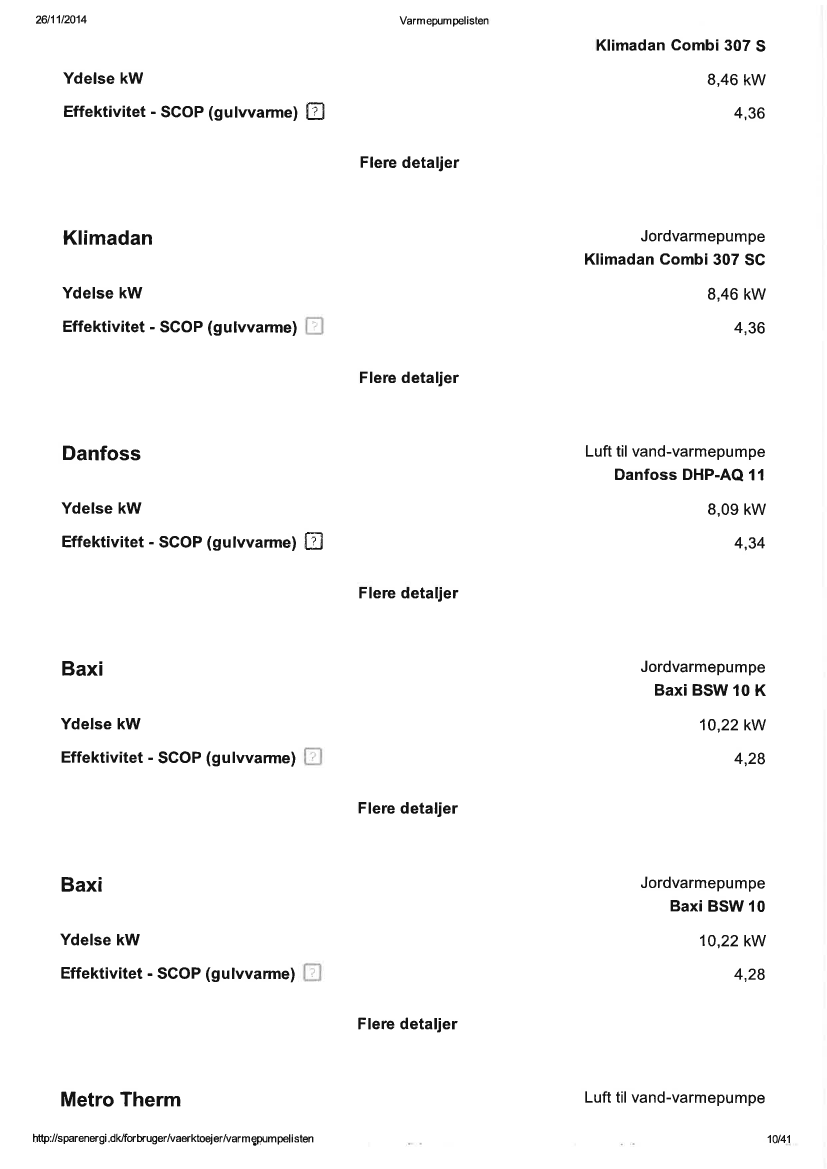 26/11/2014 Varmepumpelisten

Klimadan Combi 307 S

Ydelse kW 8,46 kW

Effektivitet - SCOP (gulvvarme) ? 4,36

Flere detaljer

Klimadan Jordvarmepumpe
Klimadan Combi 307 SC

Ydelse kW 8,46 kW

Effektivitet - SCOP (gulvvarme) ? 4,36

Flere detaljer

Danfoss Luft til vand-varmepumpe
Danfoss DHP-AQ 11

Ydelse kW 8,09 kW

Effektivitet - SCOP (gulvvarme) ? 4,34

Flere detaljer

Baxi Jordvarmepumpe
Baxi BSW 10 K

Ydelse kW 10,22 kW

Effektivitet - SCOP (gulvvarme) ? 4,28

Flere detaljer

Baxi Jordvarmepumpe
Baxi BSW 10

Ydelse kW 10,22 kW

Effektivitet - SCOP (gulvvarme) ? 4,28

Flere detaljer

Metro Therm Luft til vand-varmepumpe

http://sparenergi.dk/forbruger/vaerktoejer/varmepumpelisten 10/41